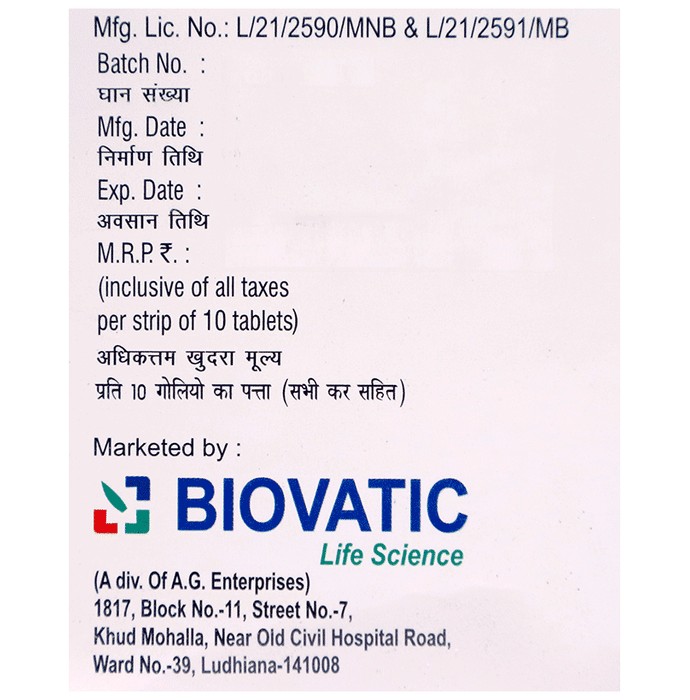 Mfg. Lic. No.: L/21/2590/MNB & L/21/2591/MB
Batch No. :
घान संख्या
Mfg. Date :
निर्माण तिथि
Exp. Date :
अवसान तिथि
M.R.P. ₹. :
(inclusive of all taxes per strip of 10 tablets)
अधिकत्तम खुदरा मूल्य
प्रति 10 गोलियो का पत्ता (सभी कर सहित)

Marketed by :
BIOVATIC
Life Science
(A div. Of A.G. Enterprises)
1817, Block No.-11, Street No.-7,
Khud Mohalla, Near Old Civil Hospital Road,
Ward No.-39, Ludhiana-141008